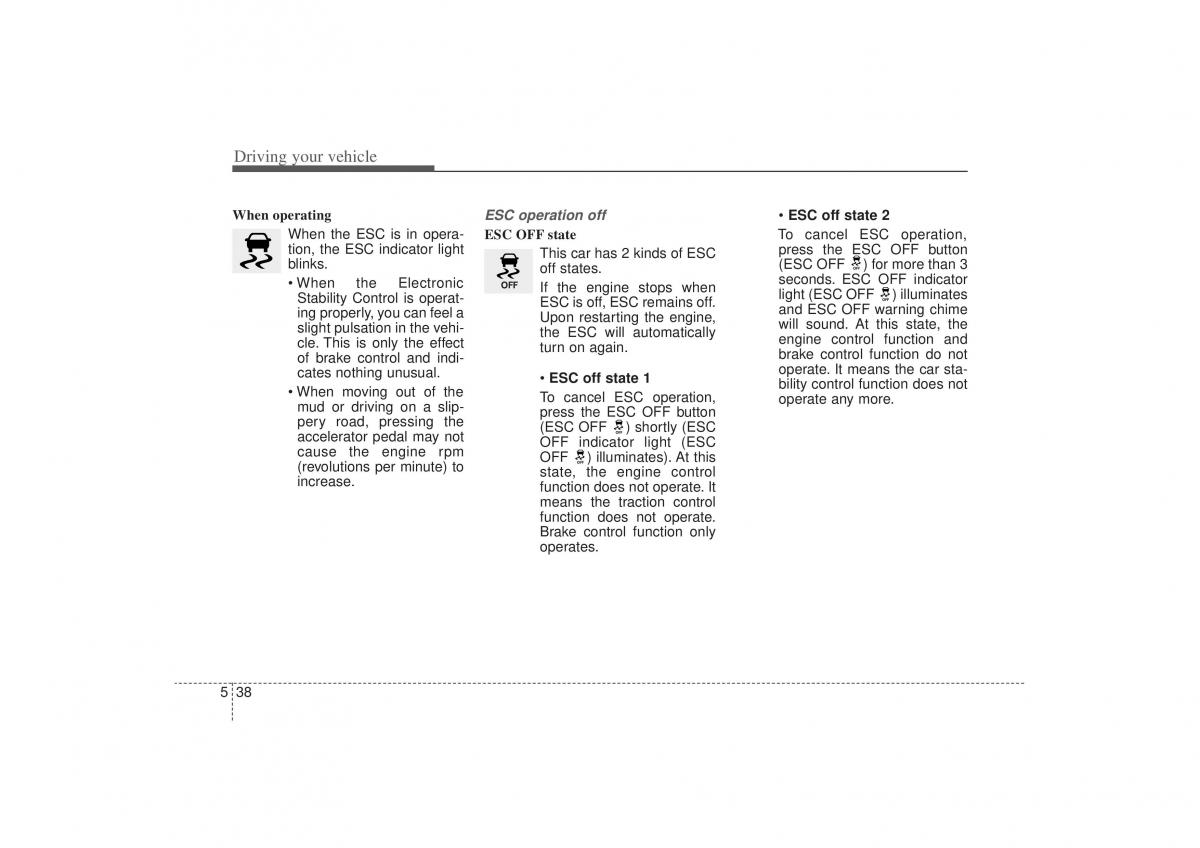 Driving your vehicle

When operating

When the ESC is in operation, the ESC indicator light blinks.

• When the Electronic Stability Control is operating properly, you can feel a slight pulsation in the vehicle. This is only the effect of brake control and indicates nothing unusual.

• When moving out of the mud or driving on a slippery road, pressing the accelerator pedal may not cause the engine rpm (revolutions per minute) to increase.

ESC operation off

ESC OFF state

OFF

This car has 2 kinds of ESC off states.

If the engine stops when ESC is off, ESC remains off. Upon restarting the engine, the ESC will automatically turn on again.

• ESC off state 1

To cancel ESC operation, press the ESC OFF button (ESC OFF ) shortly (ESC OFF indicator light (ESC OFF ) illuminates). At this state, the engine control function does not operate. It means the traction control function does not operate. Brake control function only operates.

• ESC off state 2

To cancel ESC operation, press the ESC OFF button (ESC OFF ) for more than 3 seconds. ESC OFF indicator light (ESC OFF ) illuminates and ESC OFF warning chime will sound. At this state, the engine control function and brake control function do not operate. It means the car stability control function does not operate any more.

5 38